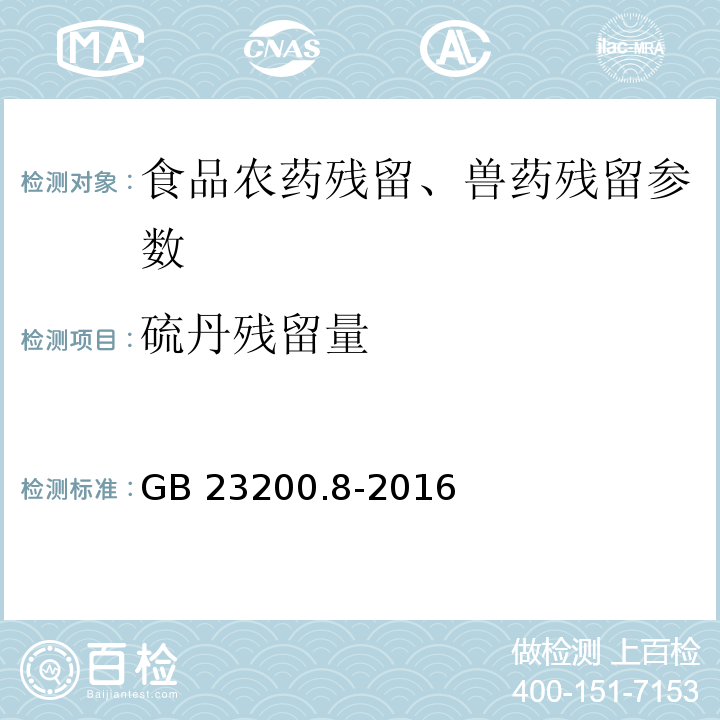 MA CNAS AL ilac-MRA

检测对象：食品农药残留、兽药残留参数

检测项目：硫丹残留量

检测标准：GB 23200.8-2016

百检
Baijiantest.com

做检测 上百检
400-151-7153